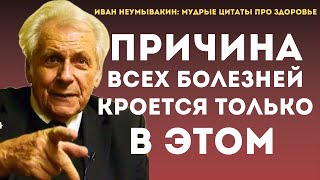 ИВАН НЕУМЫВАКИН: МУДРЫЕ ЦИТАТЫ ПРО ЗДОРОВЬЕ

ПРИЧИНА ВСЕХ БОЛЕЗНЕЙ КРОЕТСЯ ТОЛЬКО В ЭТОМ